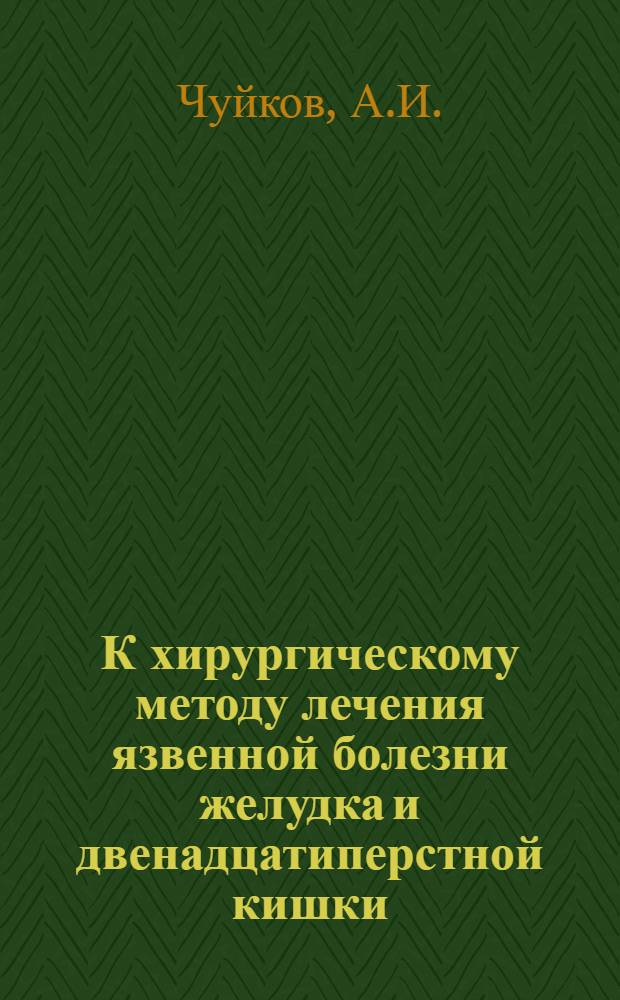 Чуйков, А.И.

К хирургическому методу лечения язвенной болезни желудка и двенадцатиперстной кишки